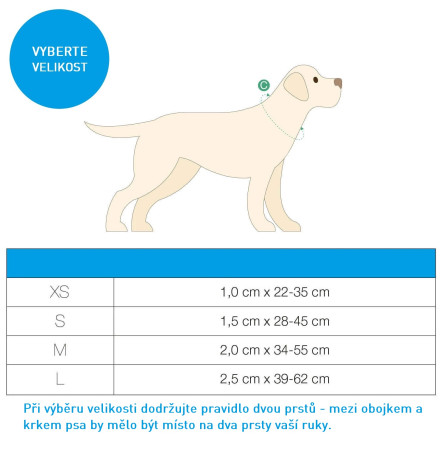 VYBERTE VELIKOST

C

| | |
|---|---|
| XS | 1,0 cm x 22-35 cm |
| S | 1,5 cm x 28-45 cm |
| M | 2,0 cm x 34-55 cm |
| L | 2,5 cm x 39-62 cm |

Při výběru velikosti dodržujte pravidlo dvou prstů - mezi obojkem a krkem psa by mělo být místo na dva prsty vaší ruky.